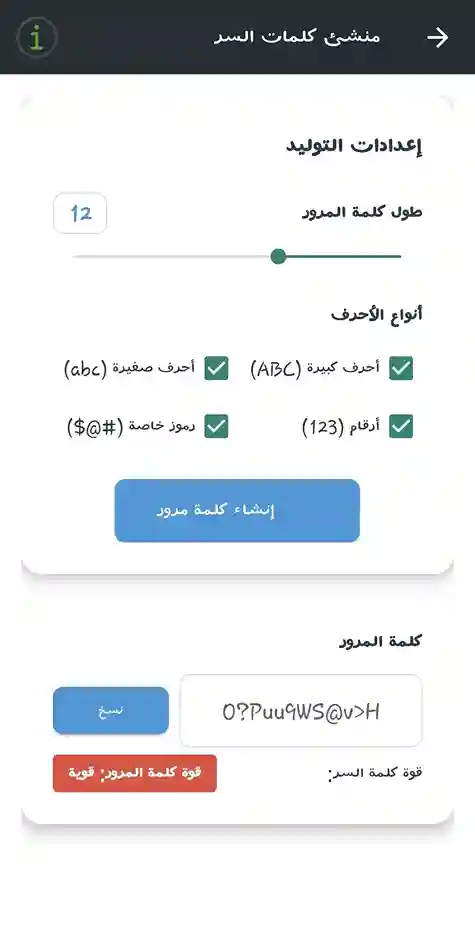 منشئ كلمات السر

i

إعدادات التوليد

طول كلمة المرور

12

أنواع الأحرف

أحرف كبيرة (ABC)

أحرف صغيرة (abc)

أرقام (123)

رموز خاصة (#@$)

إنشاء كلمة مرور

كلمة المرور

O?Puu9WS@v>H

نسخ

قوة كلمة السر:

قوة كلمة المرور: قوية